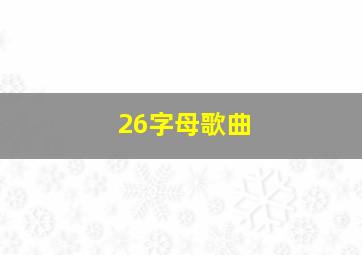 26字母歌曲